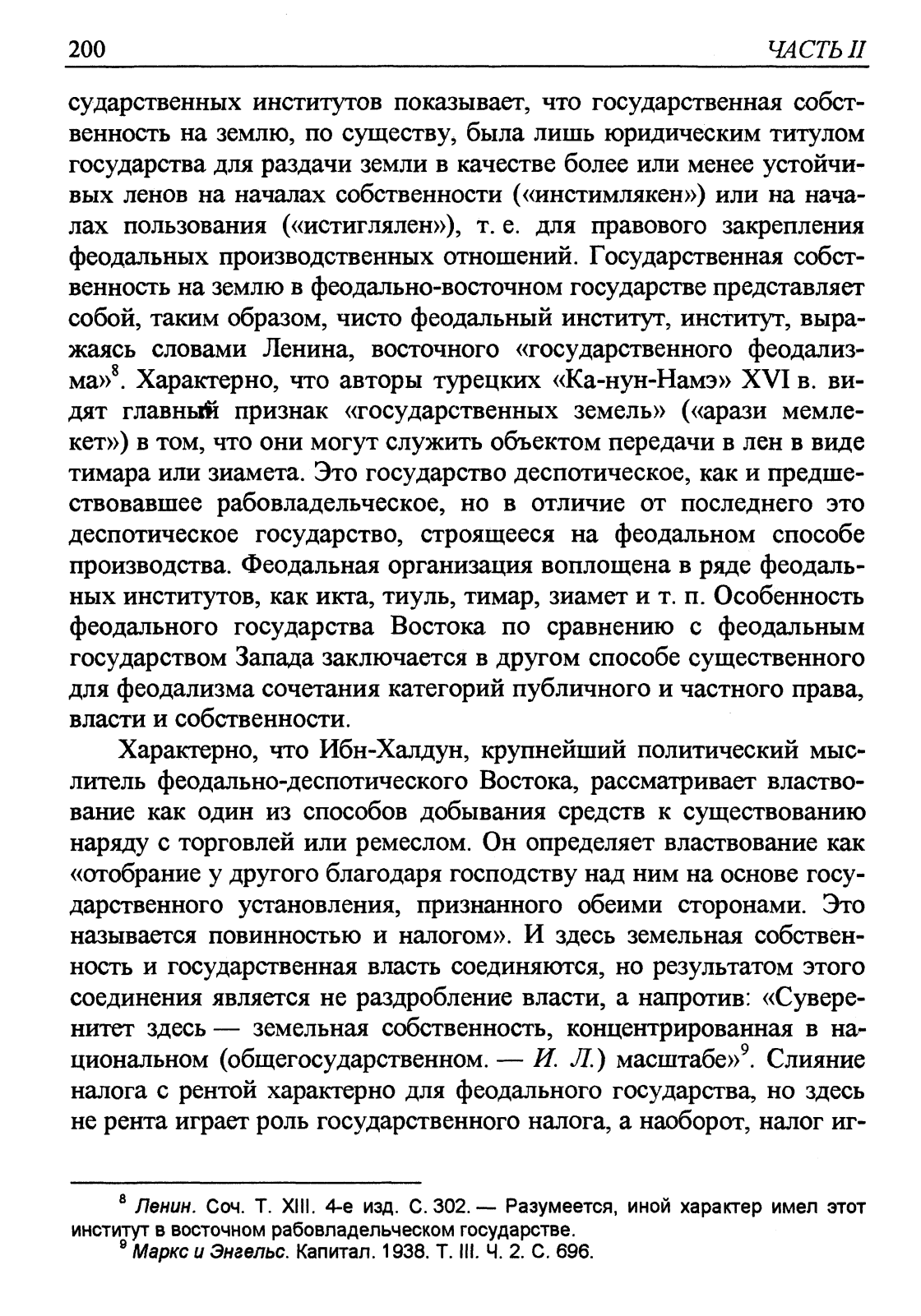 200 ЧАСТЬ II

сударственных институтов показывает, что государственная собственность на землю, по существу, была лишь юридическим титулом государства для раздачи земли в качестве более или менее устойчивых ленов на началах собственности («инстимлякен») или на началах пользования («истиглялен»), т. е. для правового закрепления феодальных производственных отношений. Государственная собственность на землю в феодально-восточном государстве представляет собой, таким образом, чисто феодальный институт, институт, выражаясь словами Ленина, восточного «государственного феодализма»$^8$. Характерно, что авторы турецких «Ка-нун-Намэ» XVI в. видят главный признак «государственных земель» («арази мемлекет») в том, что они могут служить объектом передачи в лен в виде тимара или зиамета. Это государство деспотическое, как и предшествовавшее рабовладельческое, но в отличие от последнего это деспотическое государство, строящееся на феодальном способе производства. Феодальная организация воплощена в ряде феодальных институтов, как икта, тиуль, тимар, зиамет и т. п. Особенность феодального государства Востока по сравнению с феодальным государством Запада заключается в другом способе существенного для феодализма сочетания категорий публичного и частного права, власти и собственности.

Характерно, что Ибн-Халдун, крупнейший политический мыслитель феодально-деспотического Востока, рассматривает властвование как один из способов добывания средств к существованию наряду с торговлей или ремеслом. Он определяет властвование как «отобрание у другого благодаря господству над ним на основе государственного установления, признанного обеими сторонами. Это называется повинностью и налогом». И здесь земельная собственность и государственная власть соединяются, но результатом этого соединения является не раздробление власти, а напротив: «Суверенитет здесь — земельная собственность, концентрированная в национальном (общегосударственном. — И. Л.) масштабе»$^9$. Слияние налога с рентой характерно для феодального государства, но здесь не рента играет роль государственного налога, а наоборот, налог иг-

$^8$ Ленин. Соч. Т. XIII. 4-е изд. С. 302. — Разумеется, иной характер имел этот институт в восточном рабовладельческом государстве.
$^9$ Маркс и Энгельс. Капитал. 1938. Т. III. Ч. 2. С. 696.